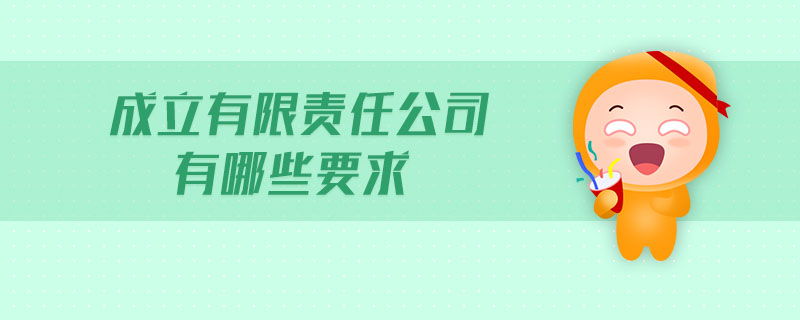 成立有限责任公司
有哪些要求